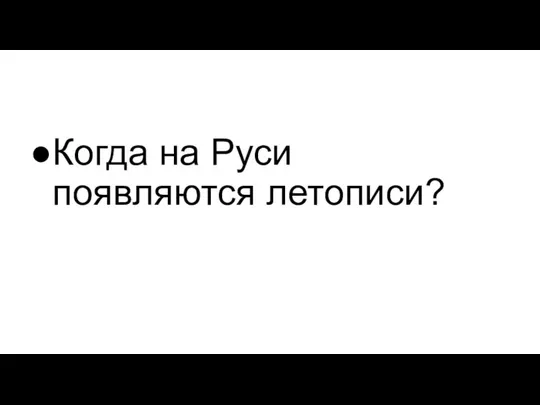 ●Когда на Руси появляются летописи?